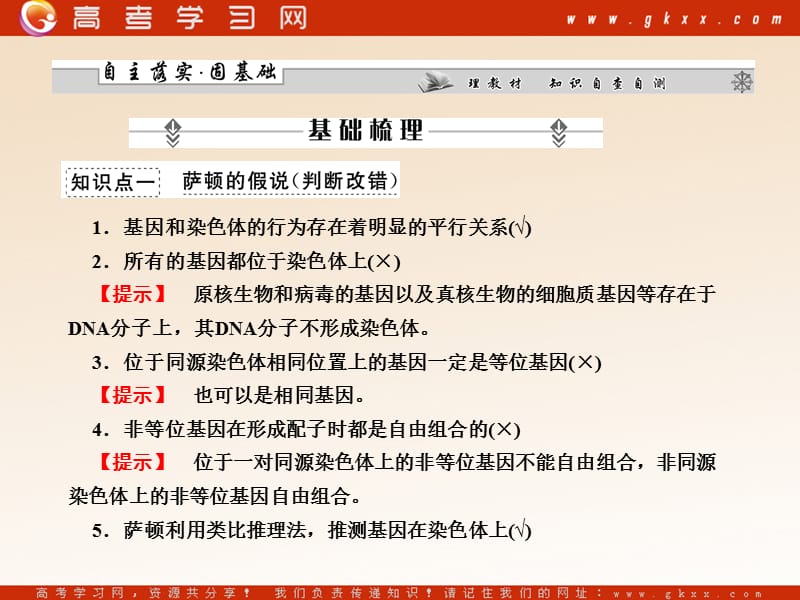 高考学习网 www.gkxx.com

自主落实·固基础 理教材 知识自查自测

基础梳理

知识点一 萨顿的假说(判断改错)

1．基因和染色体的行为存在着明显的平行关系(√)

2．所有的基因都位于染色体上(×)

【提示】 原核生物和病毒的基因以及真核生物的细胞质基因等存在于DNA分子上，其DNA分子不形成染色体。

3．位于同源染色体相同位置上的基因一定是等位基因(×)

【提示】 也可以是相同基因。

4．非等位基因在形成配子时都是自由组合的(×)

【提示】 位于一对同源染色体上的非等位基因不能自由组合，非同源染色体上的非等位基因自由组合。

5．萨顿利用类比推理法，推测基因在染色体上(√)

高考学习网，资源共分享！ 我们负责传递知识！请记住我们的网址：www.gkxx.com